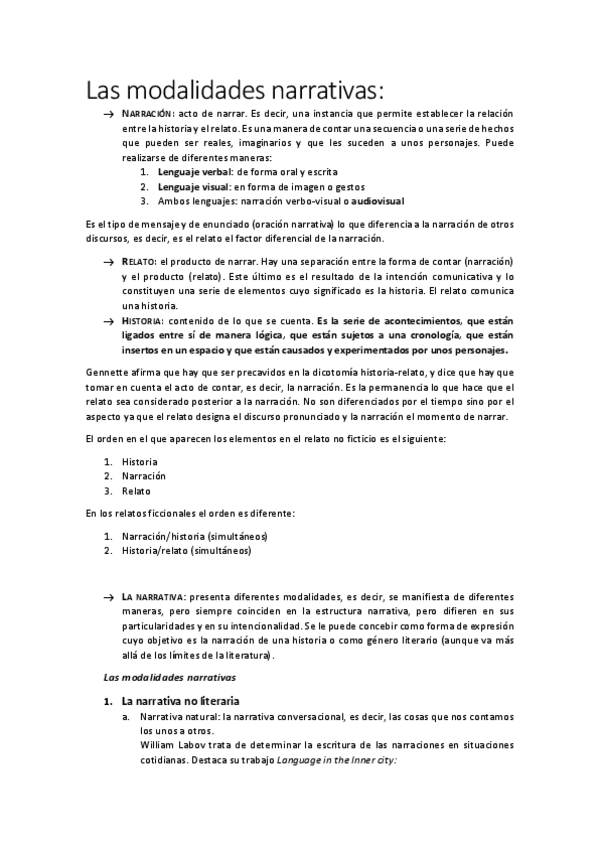 Las modalidades narrativas:

→ NARRACIÓN: acto de narrar. Es decir, una instancia que permite establecer la relación entre la historia y el relato. Es una manera de contar una secuencia o una serie de hechos que pueden ser reales, imaginarios y que les suceden a unos personajes. Puede realizarse de diferentes maneras:
1. Lenguaje verbal: de forma oral y escrita
2. Lenguaje visual: en forma de imagen o gestos
3. Ambos lenguajes: narración verbo-visual o audiovisual

Es el tipo de mensaje y de enunciado (oración narrativa) lo que diferencia a la narración de otros discursos, es decir, es el relato el factor diferencial de la narración.

→ RELATO: el producto de narrar. Hay una separación entre la forma de contar (narración) y el producto (relato). Este último es el resultado de la intención comunicativa y lo constituyen una serie de elementos cuyo significado es la historia. El relato comunica una historia.
→ HISTORIA: contenido de lo que se cuenta. Es la serie de acontecimientos, que están ligados entre sí de manera lógica, que están sujetos a una cronología, que están insertos en un espacio y que están causados y experimentados por unos personajes.

Gennette afirma que hay que ser precavidos en la dicotomía historia-relato, y dice que hay que tomar en cuenta el acto de contar, es decir, la narración. Es la permanencia lo que hace que el relato sea considerado posterior a la narración. No son diferenciados por el tiempo sino por el aspecto ya que el relato designa el discurso pronunciado y la narración el momento de narrar.

El orden en el que aparecen los elementos en el relato no ficticio es el siguiente:

1. Historia
2. Narración
3. Relato

En los relatos ficcionales el orden es diferente:

1. Narración/historia (simultáneos)
2. Historia/relato (simultáneos)

→ LA NARRATIVA: presenta diferentes modalidades, es decir, se manifiesta de diferentes maneras, pero siempre coinciden en la estructura narrativa, pero difieren en sus particularidades y en su intencionalidad. Se le puede concebir como forma de expresión cuyo objetivo es la narración de una historia o como género literario (aunque va más allá de los límites de la literatura).

Las modalidades narrativas

1. La narrativa no literaria
a. Narrativa natural: la narrativa conversacional, es decir, las cosas que nos contamos los unos a otros.
William Labov trata de determinar la escritura de las narraciones en situaciones cotidianas. Destaca su trabajo Language in the Inner city: